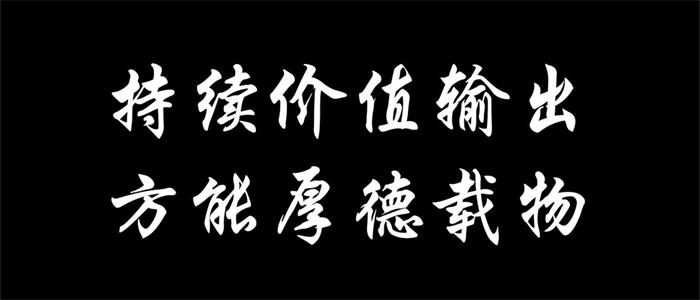 持续价值输出
方能厚德载物